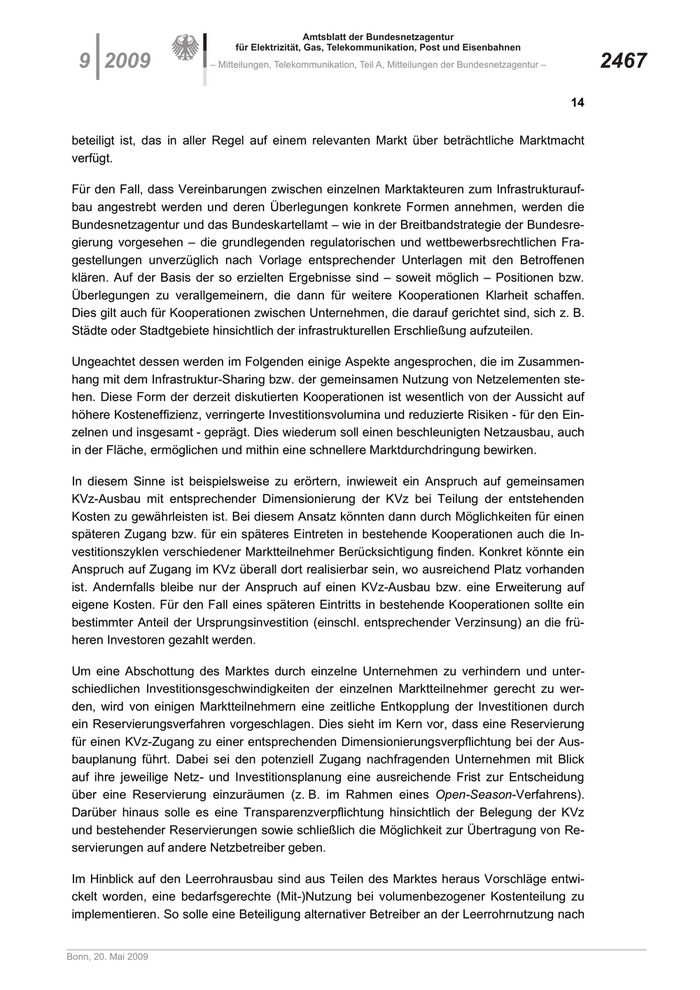 9 | 2009

Amtsblatt der Bundesnetzagentur
für Elektrizität, Gas, Telekommunikation, Post und Eisenbahnen
– Mitteilungen, Telekommunikation, Teil A, Mitteilungen der Bundesnetzagentur –

2467

14

beteiligt ist, das in aller Regel auf einem relevanten Markt über beträchtliche Marktmacht verfügt.

Für den Fall, dass Vereinbarungen zwischen einzelnen Marktakteuren zum Infrastrukturaufbau angestrebt werden und deren Überlegungen konkrete Formen annehmen, werden die Bundesnetzagentur und das Bundeskartellamt – wie in der Breitbandstrategie der Bundesregierung vorgesehen – die grundlegenden regulatorischen und wettbewerbsrechtlichen Fragestellungen unverzüglich nach Vorlage entsprechender Unterlagen mit den Betroffenen klären. Auf der Basis der so erzielten Ergebnisse sind – soweit möglich – Positionen bzw. Überlegungen zu verallgemeinern, die dann für weitere Kooperationen Klarheit schaffen. Dies gilt auch für Kooperationen zwischen Unternehmen, die darauf gerichtet sind, sich z. B. Städte oder Stadtgebiete hinsichtlich der infrastrukturellen Erschließung aufzuteilen.

Ungeachtet dessen werden im Folgenden einige Aspekte angesprochen, die im Zusammenhang mit dem Infrastruktur-Sharing bzw. der gemeinsamen Nutzung von Netzelementen stehen. Diese Form der derzeit diskutierten Kooperationen ist wesentlich von der Aussicht auf höhere Kosteneffizienz, verringerte Investitionsvolumina und reduzierte Risiken - für den Einzelnen und insgesamt - geprägt. Dies wiederum soll einen beschleunigten Netzausbau, auch in der Fläche, ermöglichen und mithin eine schnellere Marktdurchdringung bewirken.

In diesem Sinne ist beispielsweise zu erörtern, inwieweit ein Anspruch auf gemeinsamen KVz-Ausbau mit entsprechender Dimensionierung der KVz bei Teilung der entstehenden Kosten zu gewährleisten ist. Bei diesem Ansatz könnten dann durch Möglichkeiten für einen späteren Zugang bzw. für ein späteres Eintreten in bestehende Kooperationen auch die Investitionszyklen verschiedener Marktteilnehmer Berücksichtigung finden. Konkret könnte ein Anspruch auf Zugang im KVz überall dort realisierbar sein, wo ausreichend Platz vorhanden ist. Andernfalls bleibe nur der Anspruch auf einen KVz-Ausbau bzw. eine Erweiterung auf eigene Kosten. Für den Fall eines späteren Eintritts in bestehende Kooperationen sollte ein bestimmter Anteil der Ursprungsinvestition (einschl. entsprechender Verzinsung) an die früheren Investoren gezahlt werden.

Um eine Abschottung des Marktes durch einzelne Unternehmen zu verhindern und unterschiedlichen Investitionsgeschwindigkeiten der einzelnen Marktteilnehmer gerecht zu werden, wird von einigen Marktteilnehmern eine zeitliche Entkopplung der Investitionen durch ein Reservierungsverfahren vorgeschlagen. Dies sieht im Kern vor, dass eine Reservierung für einen KVz-Zugang zu einer entsprechenden Dimensionierungsverpflichtung bei der Ausbauplanung führt. Dabei sei den potenziell Zugang nachfragenden Unternehmen mit Blick auf ihre jeweilige Netz- und Investitionsplanung eine ausreichende Frist zur Entscheidung über eine Reservierung einzuräumen (z. B. im Rahmen eines Open-Season-Verfahrens). Darüber hinaus solle es eine Transparenzverpflichtung hinsichtlich der Belegung der KVz und bestehender Reservierungen sowie schließlich die Möglichkeit zur Übertragung von Reservierungen auf andere Netzbetreiber geben.

Im Hinblick auf den Leerrohrausbau sind aus Teilen des Marktes heraus Vorschläge entwickelt worden, eine bedarfsgerechte (Mit-)Nutzung bei volumenbezogener Kostenteilung zu implementieren. So solle eine Beteiligung alternativer Betreiber an der Leerrohrnutzung nach

Bonn, 20. Mai 2009